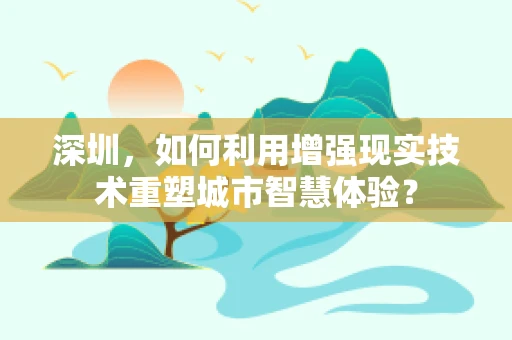 深圳，如何利用增强现实技术重塑城市智慧体验？